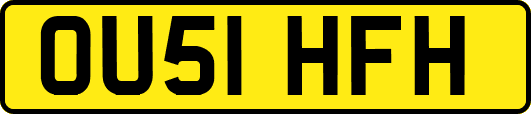 OU51 HFH